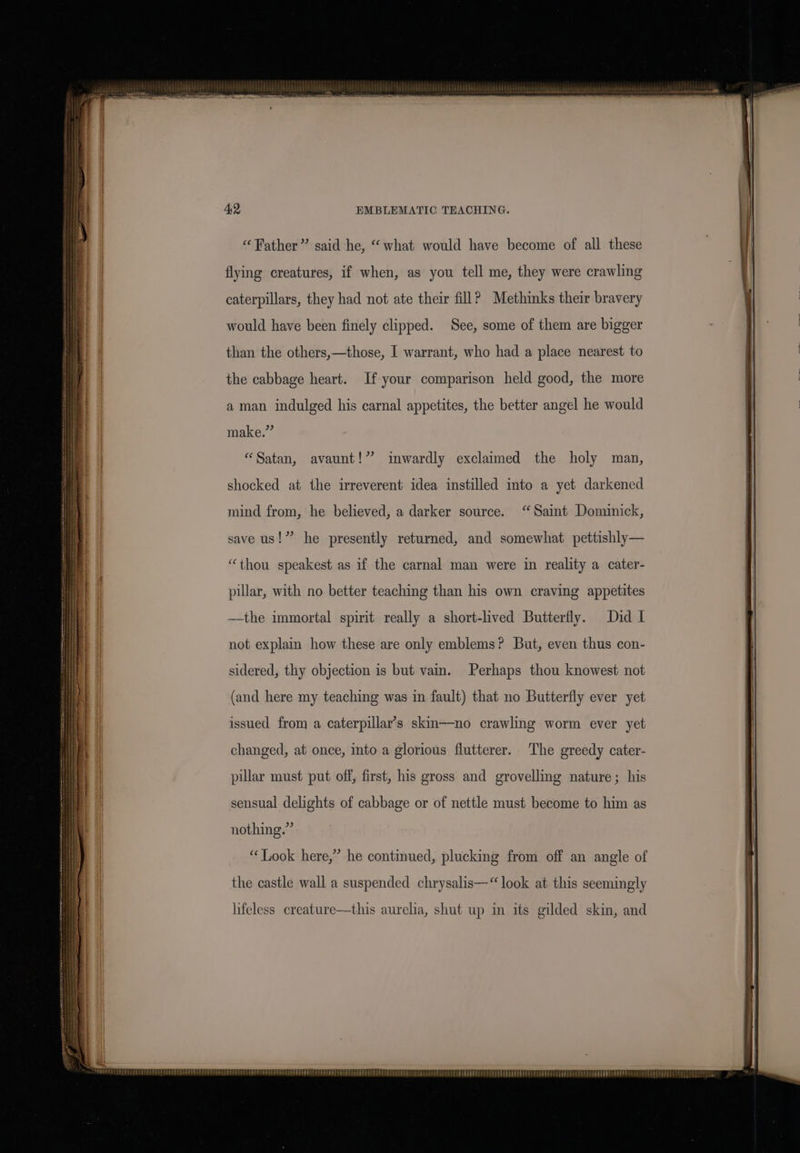 42 EMBLEMATIC TEACHING.

"Father" said he, "what would have become of all these flying creatures, if when, as you tell me, they were crawling caterpillars, they had not ate their fill? Methinks their bravery would have been finely clipped. See, some of them are bigger than the others,—those, I warrant, who had a place nearest to the cabbage heart. If your comparison held good, the more a man indulged his carnal appetites, the better angel he would make."

"Satan, avaunt!" inwardly exclaimed the holy man, shocked at the irreverent idea instilled into a yet darkened mind from, he believed, a darker source. "Saint Dominick, save us!" he presently returned, and somewhat pettishly—"thou speakest as if the carnal man were in reality a caterpillar, with no better teaching than his own craving appetites—the immortal spirit really a short-lived Butterfly. Did I not explain how these are only emblems? But, even thus considered, thy objection is but vain. Perhaps thou knowest not (and here my teaching was in fault) that no Butterfly ever yet issued from a caterpillar's skin—no crawling worm ever yet changed, at once, into a glorious flutterer. The greedy caterpillar must put off, first, his gross and grovelling nature; his sensual delights of cabbage or of nettle must become to him as nothing."

"Look here," he continued, plucking from off an angle of the castle wall a suspended chrysalis—"look at this seemingly lifeless creature—this aurelia, shut up in its gilded skin, and